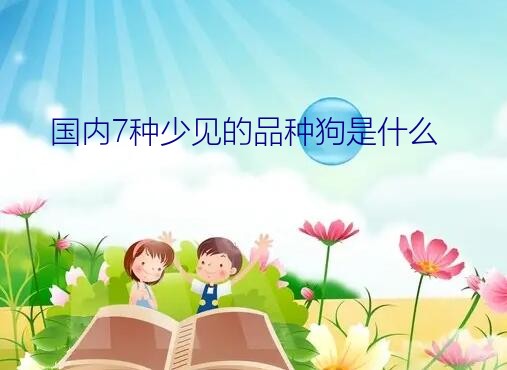 国内7种少见的品种狗是什么